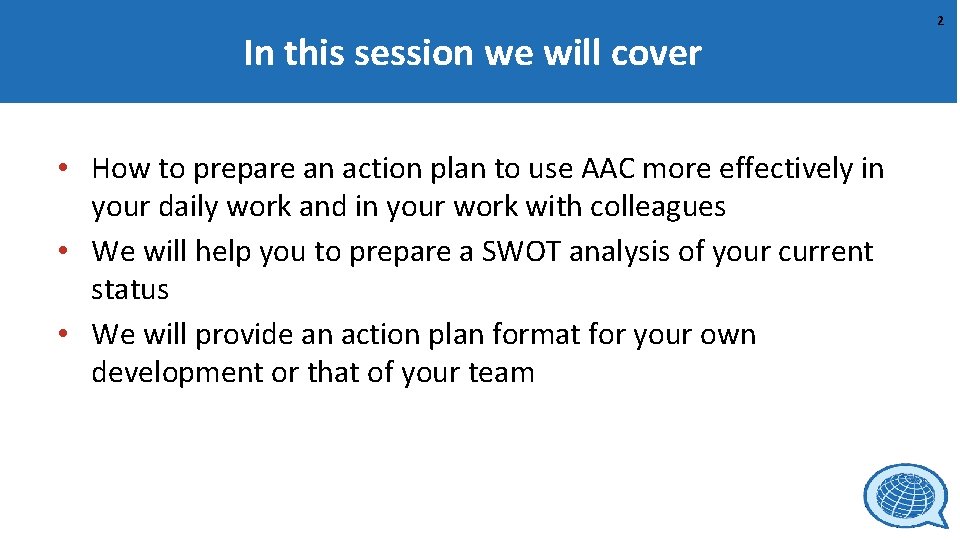 2

In this session we will cover

• How to prepare an action plan to use AAC more effectively in your daily work and in your work with colleagues
• We will help you to prepare a SWOT analysis of your current status
• We will provide an action plan format for your own development or that of your team